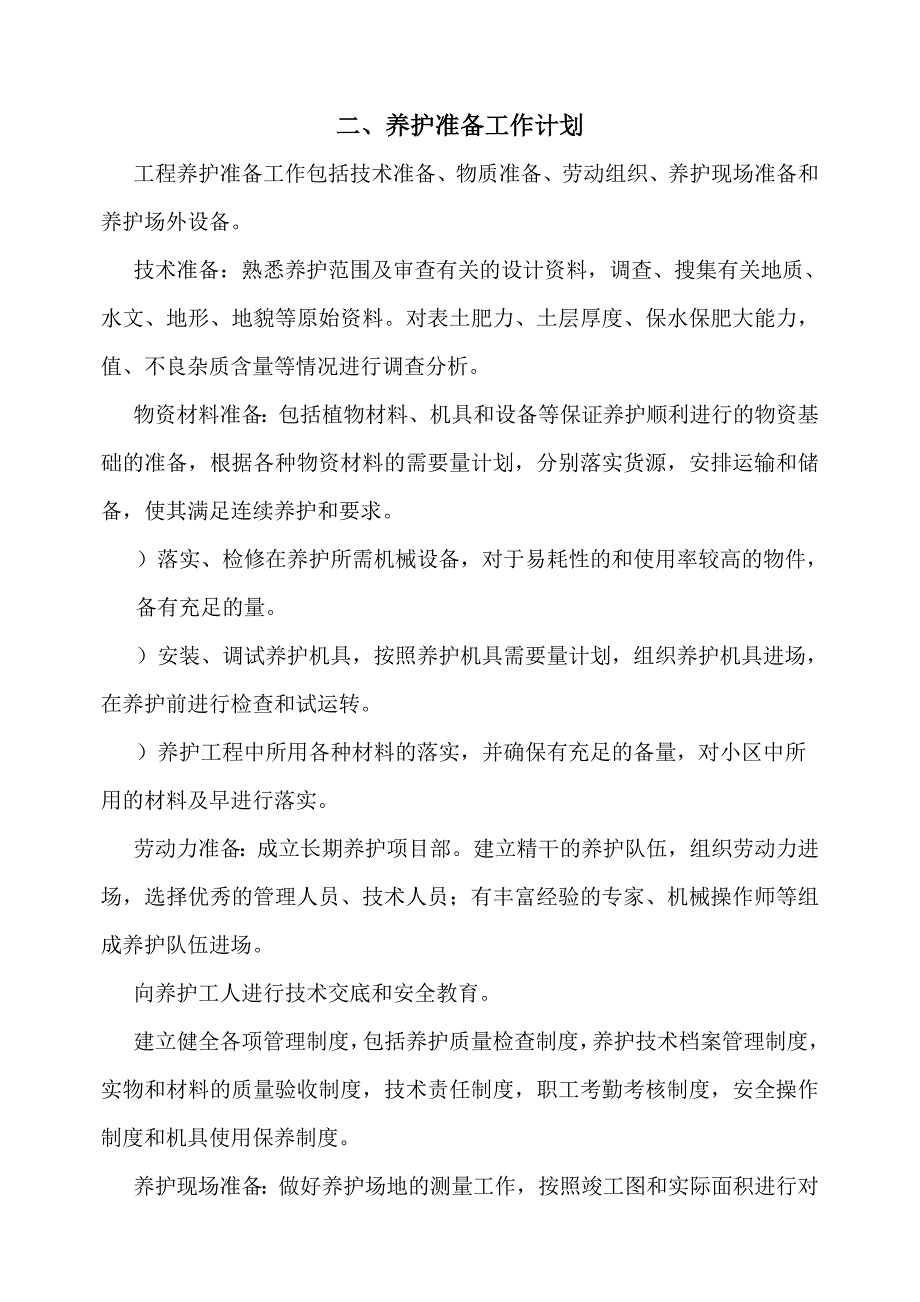 二、养护准备工作计划

工程养护准备工作包括技术准备、物质准备、劳动组织、养护现场准备和养护场外设备。

技术准备：熟悉养护范围及审查有关的设计资料，调查、搜集有关地质、水文、地形、地貌等原始资料。对表土肥力、土层厚度、保水保肥大能力，值、不良杂质含量等情况进行调查分析。

物资材料准备：包括植物材料、机具和设备等保证养护顺利进行的物资基础的准备，根据各种物资材料的需要量计划，分别落实货源，安排运输和储备，使其满足连续养护和要求。

）落实、检修在养护所需机械设备，对于易耗性的和使用率较高的物件，备有充足的量。

）安装、调试养护机具，按照养护机具需要量计划，组织养护机具进场，在养护前进行检查和试运转。

）养护工程中所用各种材料的落实，并确保有充足的备量，对小区中所用的材料及早进行落实。

劳动力准备：成立长期养护项目部。建立精干的养护队伍，组织劳动力进场，选择优秀的管理人员、技术人员；有丰富经验的专家、机械操作师等组成养护队伍进场。

向养护工人进行技术交底和安全教育。

建立健全各项管理制度，包括养护质量检查制度，养护技术档案管理制度，实物和材料的质量验收制度，技术责任制度，职工考勤考核制度，安全操作制度和机具使用保养制度。

养护现场准备：做好养护场地的测量工作，按照竣工图和实际面积进行对